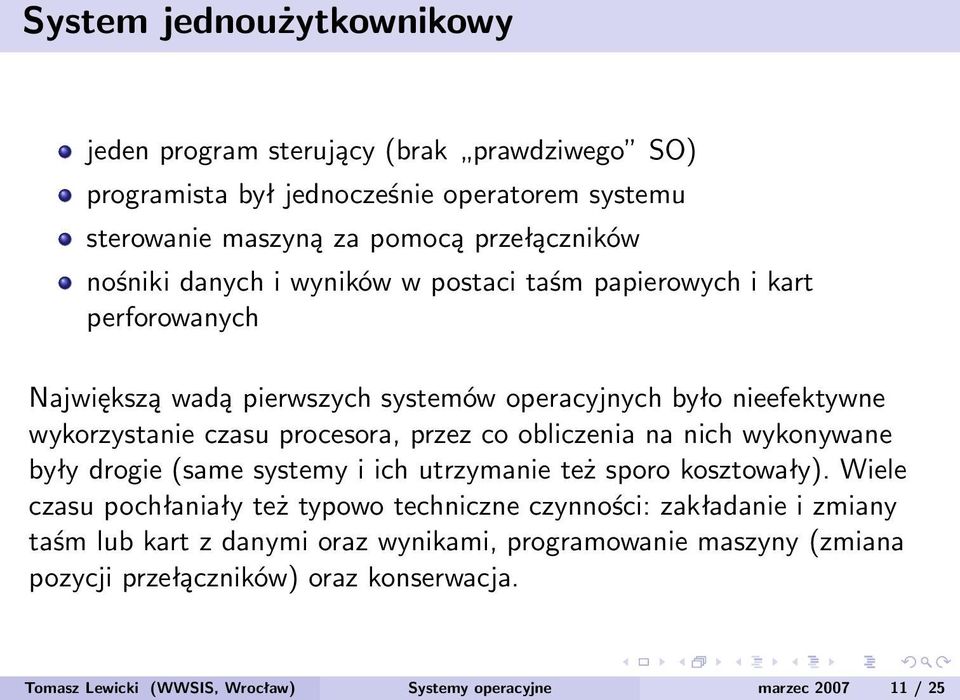 System jednoużytkownikowy

- jeden program sterujący (brak „prawdziwego” SO)
- programista był jednocześnie operatorem systemu
- sterowanie maszyną za pomocą przełączników
- nośniki danych i wyników w postaci taśm papierowych i kart perforowanych

Największą wadą pierwszych systemów operacyjnych było nieefektywne wykorzystanie czasu procesora, przez co obliczenia na nich wykonywane były drogie (same systemy i ich utrzymanie też sporo kosztowały). Wiele czasu pochłaniały też typowo techniczne czynności: zakładanie i zmiany taśm lub kart z danymi oraz wynikami, programowanie maszyny (zmiana pozycji przełączników) oraz konserwacja.

Tomasz Lewicki (WWSIS, Wrocław) Systemy operacyjne marzec 2007 11 / 25